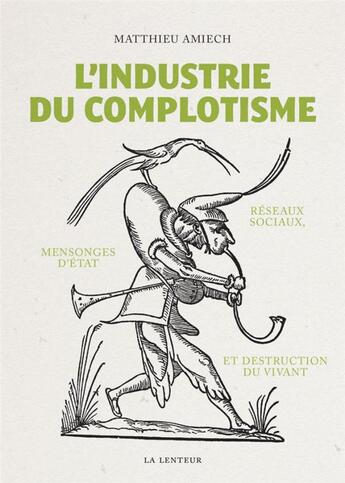 MATTHIEU AMIECH

L'INDUSTRIE DU COMPLOTISME

RÉSEAUX SOCIAUX,

MENSONGES D'ÉTAT

ET DESTRUCTION DU VIVANT

LA LENTEUR